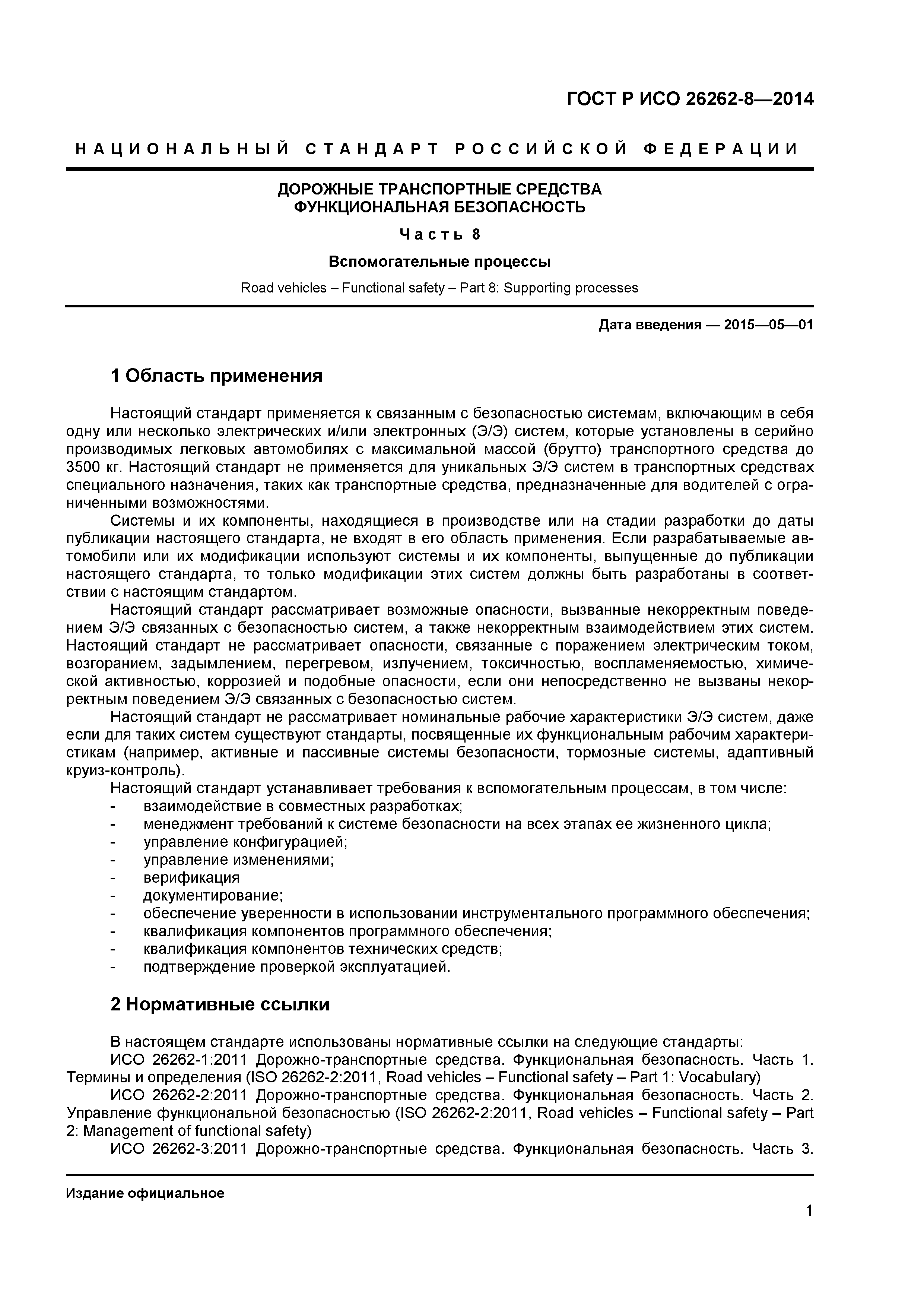 ГОСТ Р ИСО 26262-8—2014

НАЦИОНАЛЬНЫЙ СТАНДАРТ РОССИЙСКОЙ ФЕДЕРАЦИИ

ДОРОЖНЫЕ ТРАНСПОРТНЫЕ СРЕДСТВА
ФУНКЦИОНАЛЬНАЯ БЕЗОПАСНОСТЬ

Часть 8

Вспомогательные процессы

Road vehicles – Functional safety – Part 8: Supporting processes

Дата введения — 2015—05—01

1 Область применения

Настоящий стандарт применяется к связанным с безопасностью системам, включающим в себя одну или несколько электрических и/или электронных (Э/Э) систем, которые установлены в серийно производимых легковых автомобилях с максимальной массой (брутто) транспортного средства до 3500 кг. Настоящий стандарт не применяется для уникальных Э/Э систем в транспортных средствах специального назначения, таких как транспортные средства, предназначенные для водителей с ограниченными возможностями.

Системы и их компоненты, находящиеся в производстве или на стадии разработки до даты публикации настоящего стандарта, не входят в его область применения. Если разрабатываемые автомобили или их модификации используют системы и их компоненты, выпущенные до публикации настоящего стандарта, то только модификации этих систем должны быть разработаны в соответствии с настоящим стандартом.

Настоящий стандарт рассматривает возможные опасности, вызванные некорректным поведением Э/Э связанных с безопасностью систем, а также некорректным взаимодействием этих систем. Настоящий стандарт не рассматривает опасности, связанные с поражением электрическим током, возгоранием, задымлением, перегревом, излучением, токсичностью, воспламеняемостью, химической активностью, коррозией и подобные опасности, если они непосредственно не вызваны некорректным поведением Э/Э связанных с безопасностью систем.

Настоящий стандарт не рассматривает номинальные рабочие характеристики Э/Э систем, даже если для таких систем существуют стандарты, посвященные их функциональным рабочим характеристикам (например, активные и пассивные системы безопасности, тормозные системы, адаптивный круиз-контроль).

Настоящий стандарт устанавливает требования к вспомогательным процессам, в том числе:
- взаимодействие в совместных разработках;
- менеджмент требований к системе безопасности на всех этапах ее жизненного цикла;
- управление конфигурацией;
- управление изменениями;
- верификация
- документирование;
- обеспечение уверенности в использовании инструментального программного обеспечения;
- квалификация компонентов программного обеспечения;
- квалификация компонентов технических средств;
- подтверждение проверкой эксплуатацией.

2 Нормативные ссылки

В настоящем стандарте использованы нормативные ссылки на следующие стандарты:

ИСО 26262-1:2011 Дорожно-транспортные средства. Функциональная безопасность. Часть 1. Термины и определения (ISO 26262-2:2011, Road vehicles – Functional safety – Part 1: Vocabulary)

ИСО 26262-2:2011 Дорожно-транспортные средства. Функциональная безопасность. Часть 2. Управление функциональной безопасностью (ISO 26262-2:2011, Road vehicles – Functional safety – Part 2: Management of functional safety)

ИСО 26262-3:2011 Дорожно-транспортные средства. Функциональная безопасность. Часть 3.

Издание официальное

1